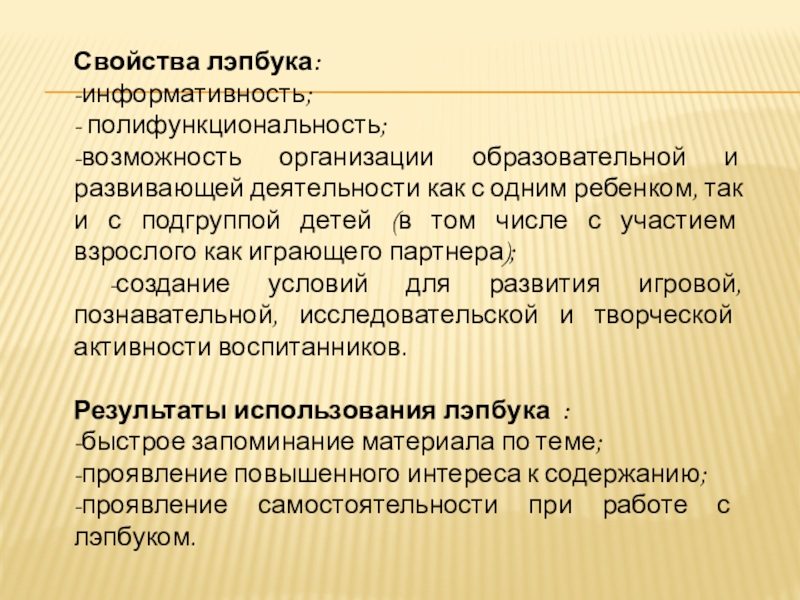 Свойства лэпбука:
-информативность;
- полифункциональность;
-возможность организации образовательной и развивающей деятельности как с одним ребенком, так и с подгруппой детей (в том числе с участием взрослого как играющего партнера);
-создание условий для развития игровой, познавательной, исследовательской и творческой активности воспитанников.

Результаты использования лэпбука :
-быстрое запоминание материала по теме;
-проявление повышенного интереса к содержанию;
-проявление самостоятельности при работе с лэпбуком.